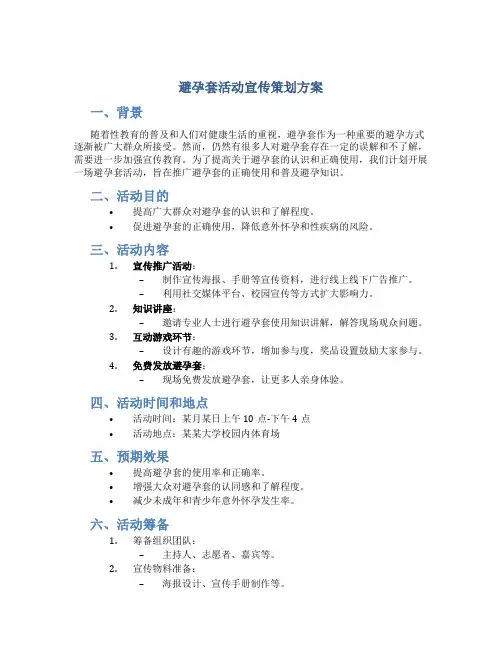 避孕套活动宣传策划方案

一、背景

随着性教育的普及和人们对健康生活的重视，避孕套作为一种重要的避孕方式逐渐被广大群众所接受。然而，仍然有很多人对避孕套存在一定的误解和不了解，需要进一步加强宣传教育。为了提高关于避孕套的认识和正确使用，我们计划开展一场避孕套活动，旨在推广避孕套的正确使用和普及避孕知识。

二、活动目的

• 提高广大群众对避孕套的认识和了解程度。
• 促进避孕套的正确使用，降低意外怀孕和性疾病的风险。

三、活动内容

1. 宣传推广活动：
– 制作宣传海报、手册等宣传资料，进行线上线下广告推广。
– 利用社交媒体平台、校园宣传等方式扩大影响力。
2. 知识讲座：
– 邀请专业人士进行避孕套使用知识讲解，解答现场观众问题。
3. 互动游戏环节：
– 设计有趣的游戏环节，增加参与度，奖品设置鼓励大家参与。
4. 免费发放避孕套：
– 现场免费发放避孕套，让更多人亲身体验。

四、活动时间和地点

• 活动时间：某月某日上午 10 点-下午 4 点
• 活动地点：某某大学校园内体育场

五、预期效果

• 提高避孕套的使用率和正确率。
• 增强大众对避孕套的认同感和了解程度。
• 减少未成年和青少年意外怀孕发生率。

六、活动筹备

1. 筹备组织团队：
– 主持人、志愿者、嘉宾等。
2. 宣传物料准备：
– 海报设计、宣传手册制作等。